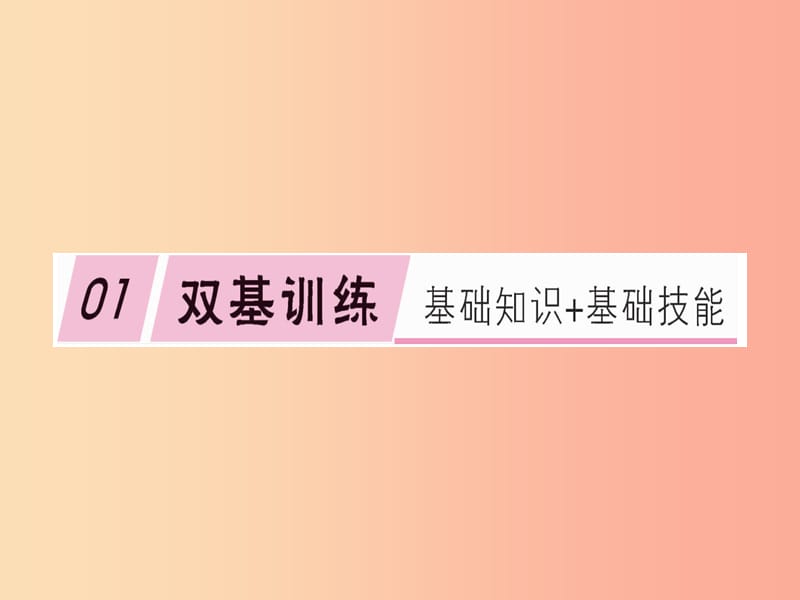 01 双基训练 基础知识+基础技能